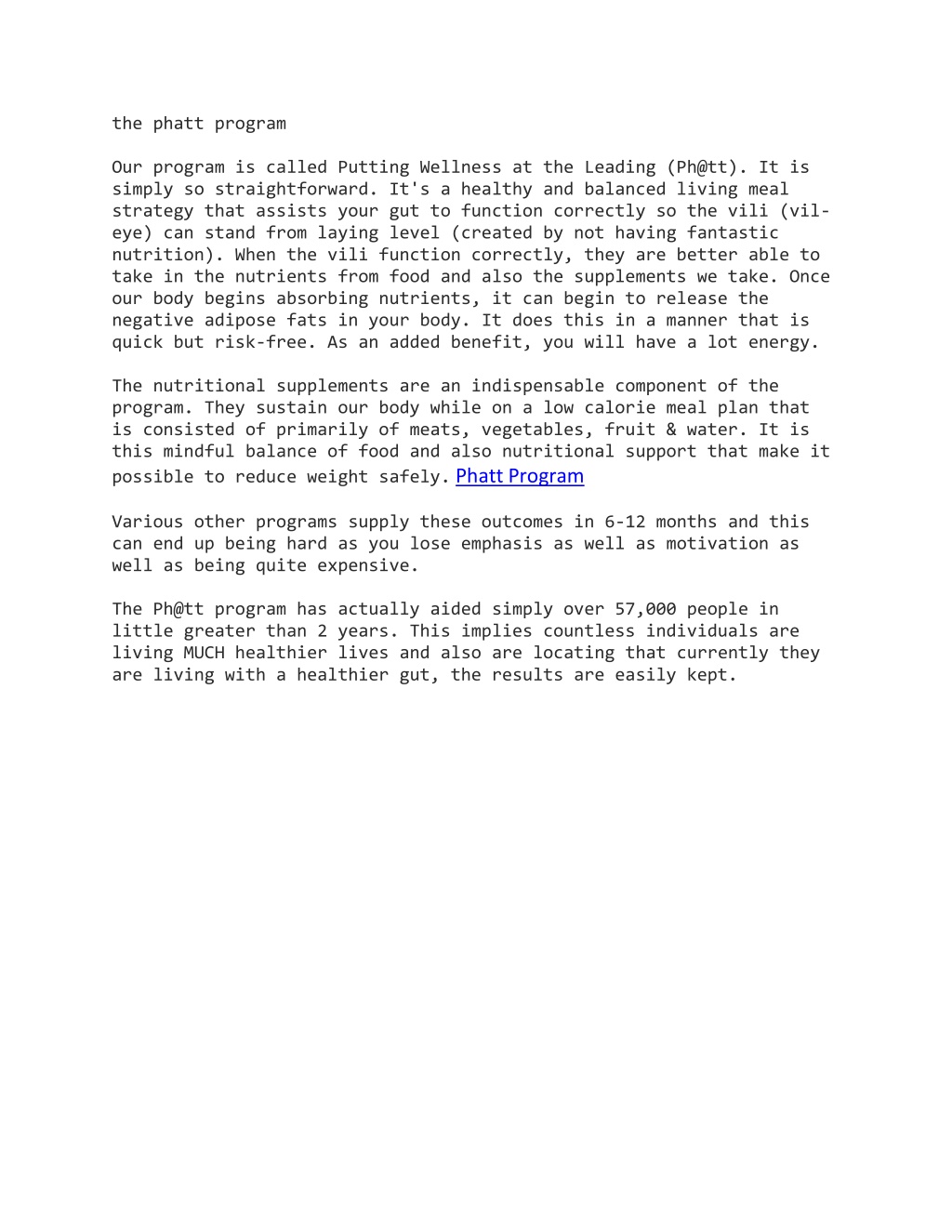 the phatt program

Our program is called Putting Wellness at the Leading (Ph@tt). It is simply so straightforward. It's a healthy and balanced living meal strategy that assists your gut to function correctly so the vili (vil-eye) can stand from laying level (created by not having fantastic nutrition). When the vili function correctly, they are better able to take in the nutrients from food and also the supplements we take. Once our body begins absorbing nutrients, it can begin to release the negative adipose fats in your body. It does this in a manner that is quick but risk-free. As an added benefit, you will have a lot energy.

The nutritional supplements are an indispensable component of the program. They sustain our body while on a low calorie meal plan that is consisted of primarily of meats, vegetables, fruit & water. It is this mindful balance of food and also nutritional support that make it possible to reduce weight safely. Phatt Program

Various other programs supply these outcomes in 6-12 months and this can end up being hard as you lose emphasis as well as motivation as well as being quite expensive.

The Ph@tt program has actually aided simply over 57,000 people in little greater than 2 years. This implies countless individuals are living MUCH healthier lives and also are locating that currently they are living with a healthier gut, the results are easily kept.